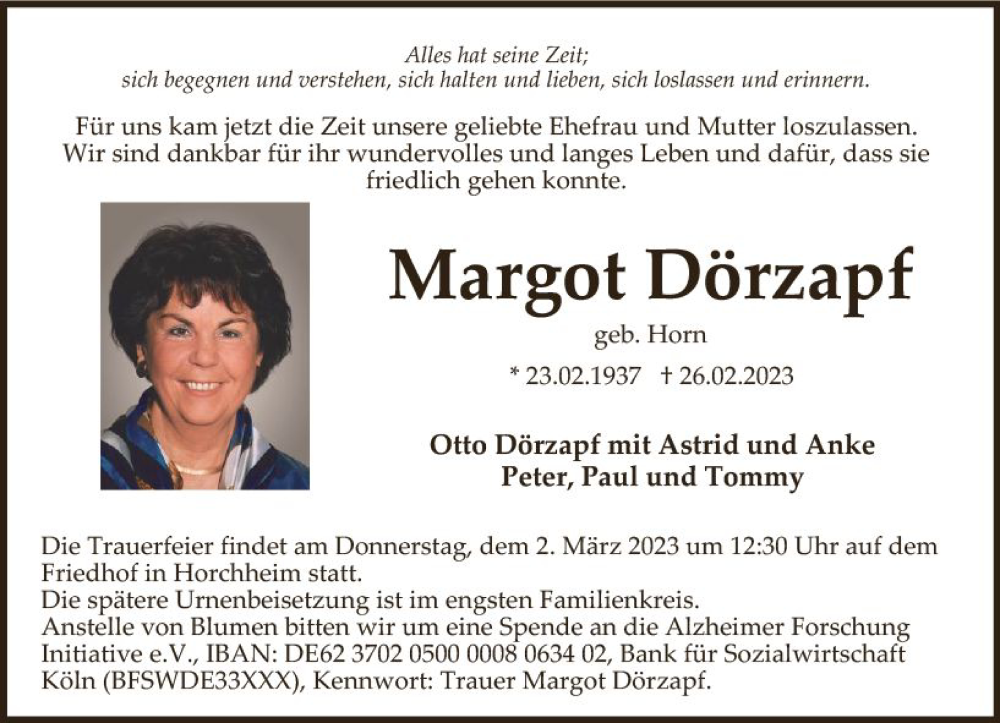 Alles hat seine Zeit;
sich begegnen und verstehen, sich halten und lieben, sich loslassen und erinnern.

Für uns kam jetzt die Zeit unsere geliebte Ehefrau und Mutter loszulassen. Wir sind dankbar für ihr wundervolles und langes Leben und dafür, dass sie friedlich gehen konnte.

Margot Dörzapf

geb. Horn

* 23.02.1937 † 26.02.2023

Otto Dörzapf mit Astrid und Anke
Peter, Paul und Tommy

Die Trauerfeier findet am Donnerstag, dem 2. März 2023 um 12:30 Uhr auf dem Friedhof in Horchheim statt.
Die spätere Urnenbeisetzung ist im engsten Familienkreis.
Anstelle von Blumen bitten wir um eine Spende an die Alzheimer Forschung Initiative e.V., IBAN: DE62 3702 0500 0008 0634 02, Bank für Sozialwirtschaft Köln (BFSWDE33XXX), Kennwort: Trauer Margot Dörzapf.